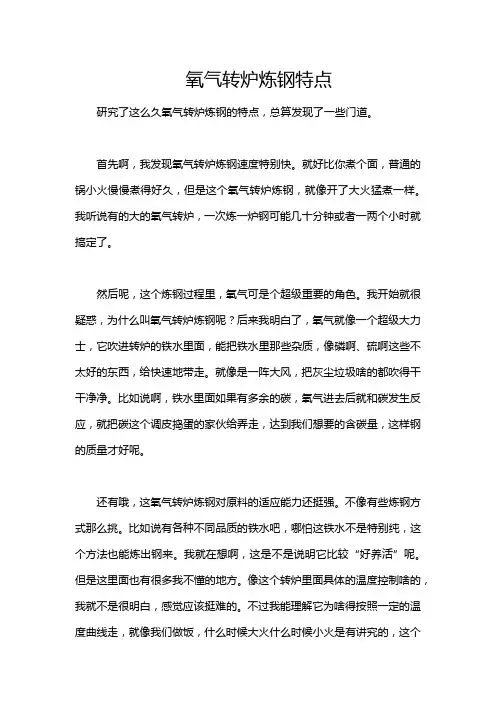 氧气转炉炼钢特点

研究了这么久氧气转炉炼钢的特点，总算发现了一些门道。

首先啊，我发现氧气转炉炼钢速度特别快。就好比你煮个面，普通的锅小火慢慢煮得好久，但是这个氧气转炉炼钢，就像开了大火猛煮一样。我听说有的大的氧气转炉，一次炼一炉钢可能几十分钟或者一两个小时就搞定了。

然后呢，这个炼钢过程里，氧气可是个超级重要的角色。我开始就很疑惑，为什么叫氧气转炉炼钢呢？后来我明白了，氧气就像一个超级大力士，它吹进转炉的铁水里面，能把铁水里那些杂质，像磷啊、硫啊这些不太好的东西，给快速地带走。就像是一阵大风，把灰尘垃圾啥的都吹得干干净净。比如说啊，铁水里面如果有多余的碳，氧气进去后就和碳发生反应，就把碳这个调皮捣蛋的家伙给弄走，达到我们想要的含碳量，这样钢的质量才好呢。

还有哦，这氧气转炉炼钢对原料的适应能力还挺强。不像有些炼钢方式那么挑。比如说有各种不同品质的铁水吧，哪怕这铁水不是特别纯，这个方法也能炼出钢来。我就在想啊，这是不是说明它比较“好养活”呢。但是这里面也有很多我不懂的地方。像这个转炉里面具体的温度控制啥的，我就不是很明白，感觉应该挺难的。不过我能理解它为啥得按照一定的温度曲线走，就像我们做饭，什么时候大火什么时候小火是有讲究的，这个